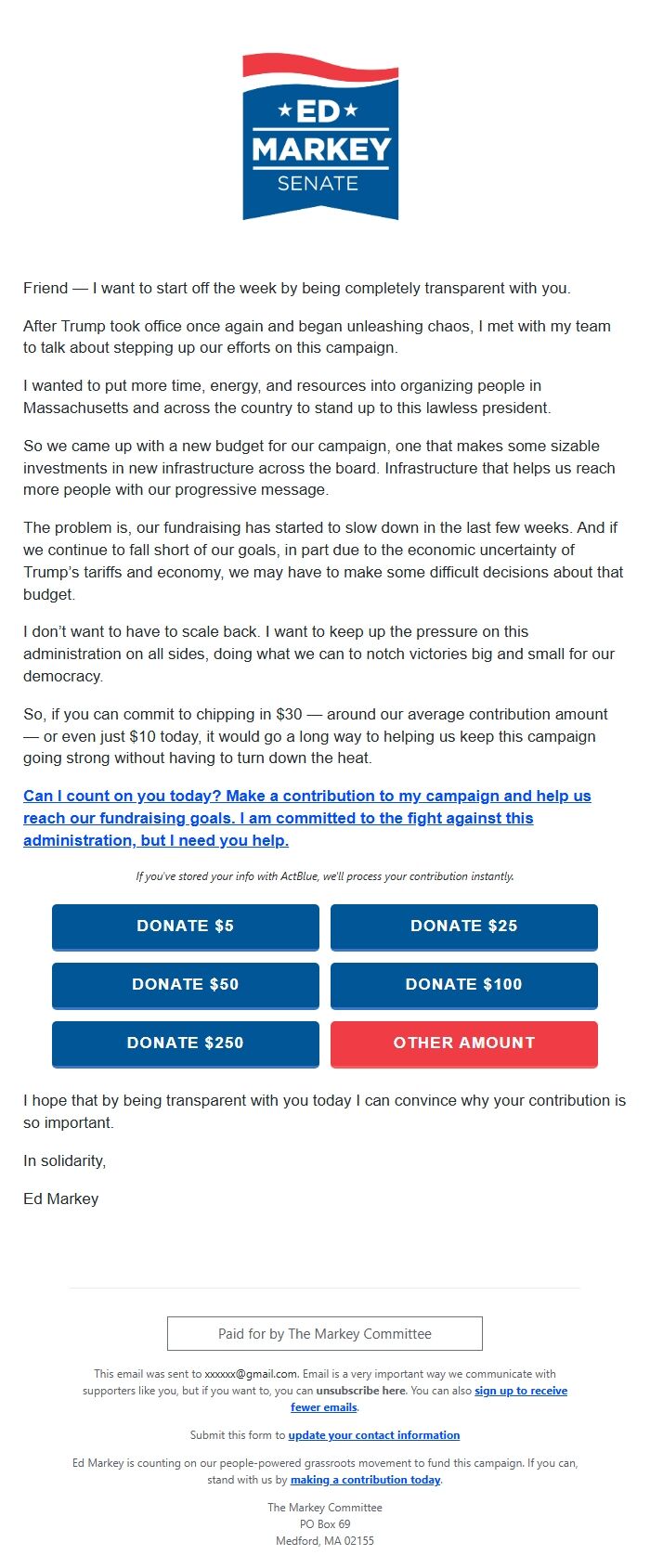 ★ED★
MARKEY
SENATE

Friend — I want to start off the week by being completely transparent with you.

After Trump took office once again and began unleashing chaos, I met with my team to talk about stepping up our efforts on this campaign.

I wanted to put more time, energy, and resources into organizing people in Massachusetts and across the country to stand up to this lawless president.

So we came up with a new budget for our campaign, one that makes some sizable investments in new infrastructure across the board. Infrastructure that helps us reach more people with our progressive message.

The problem is, our fundraising has started to slow down in the last few weeks. And if we continue to fall short of our goals, in part due to the economic uncertainty of Trump's tariffs and economy, we may have to make some difficult decisions about that budget.

I don't want to have to scale back. I want to keep up the pressure on this administration on all sides, doing what we can to notch victories big and small for our democracy.

So, if you can commit to chipping in $30 — around our average contribution amount — or even just $10 today, it would go a long way to helping us keep this campaign going strong without having to turn down the heat.

Can I count on you today? Make a contribution to my campaign and help us reach our fundraising goals. I am committed to the fight against this administration, but I need you help.

If you've stored your info with ActBlue, we'll process your contribution instantly.

DONATE $5
DONATE $25
DONATE $50
DONATE $100
DONATE $250
OTHER AMOUNT

I hope that by being transparent with you today I can convince why your contribution is so important.

In solidarity,

Ed Markey

Paid for by The Markey Committee

This email was sent to xxxxxx@gmail.com. Email is a very important way we communicate with supporters like you, but if you want to, you can unsubscribe here. You can also sign up to receive fewer emails.

Submit this form to update your contact information

Ed Markey is counting on our people-powered grassroots movement to fund this campaign. If you can, stand with us by making a contribution today.

The Markey Committee
PO Box 69
Medford, MA 02155